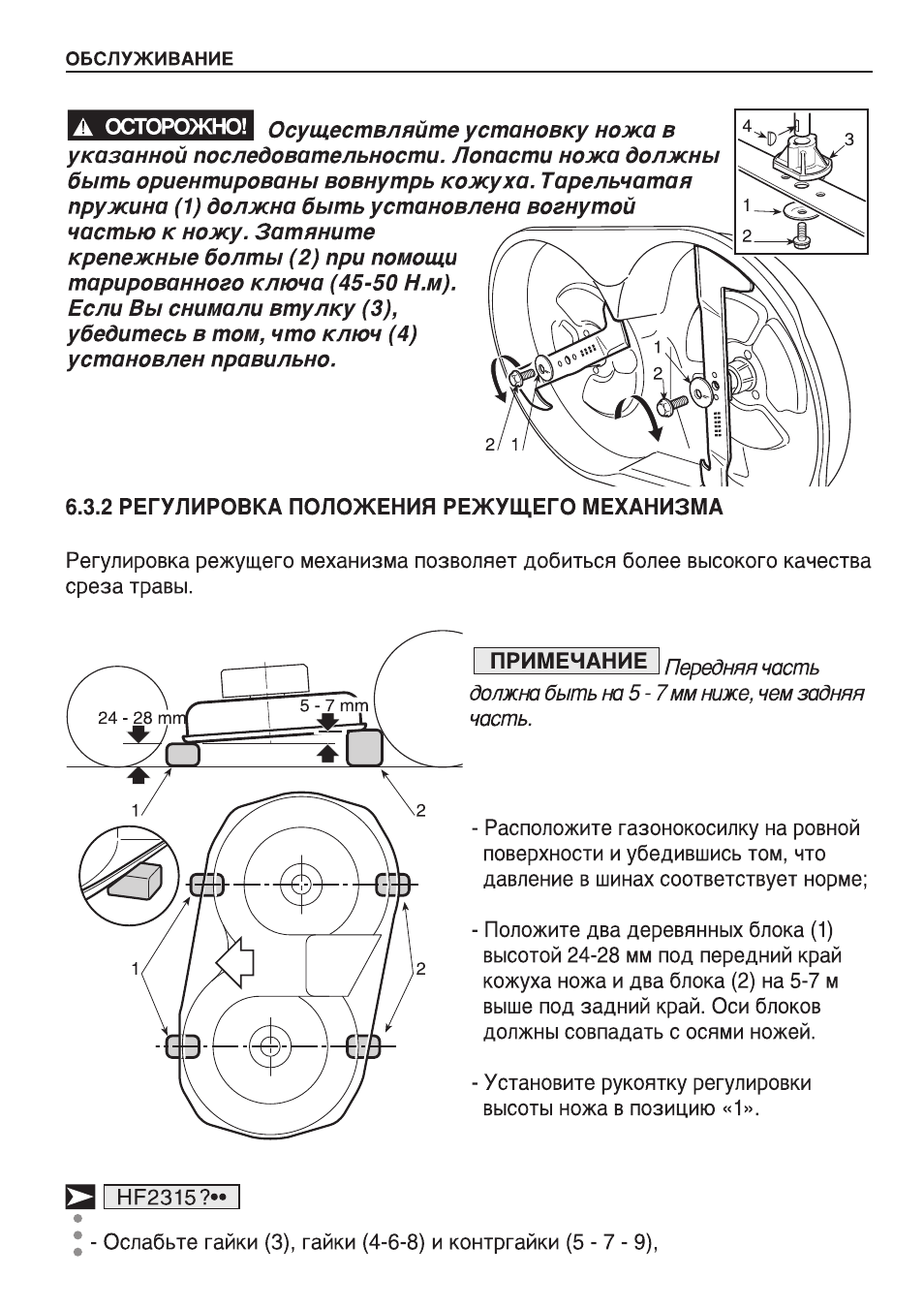 ОБСЛУЖИВАНИЕ

ОСТОРОЖНО! Осуществляйте установку ножа в указанной последовательности. Лопасти ножа должны быть ориентированы вовнутрь кожуха. Тарельчатая пружина (1) должна быть установлена вогнутой частью к ножу. Затяните крепежные болты (2) при помощи тарированного ключа (45-50 Н.м). Если Вы снимали втулку (3), убедитесь в том, что ключ (4) установлен правильно.

4
3
1
2
1
2
2
1

6.3.2 РЕГУЛИРОВКА ПОЛОЖЕНИЯ РЕЖУЩЕГО МЕХАНИЗМА

Регулировка режущего механизма позволяет добиться более высокого качества среза травы.

24 - 28 mm
5 - 7 mm
1
2
1
2

ПРИМЕЧАНИЕ Передняя часть должна быть на 5 - 7 мм ниже, чем задняя часть.

- Расположите газонокосилку на ровной поверхности и убедившись том, что давление в шинах соответствует норме;

- Положите два деревянных блока (1) высотой 24-28 мм под передний край кожуха ножа и два блока (2) на 5-7 м выше под задний край. Оси блоков должны совпадать с осями ножей.

- Установите рукоятку регулировки высоты ножа в позицию «1».

HF2315?••

- Ослабьте гайки (3), гайки (4-6-8) и контргайки (5 - 7 - 9),